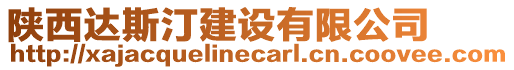 陕西达斯汀建设有限公司
http://xajacquelinecarl.cn.coovee.com